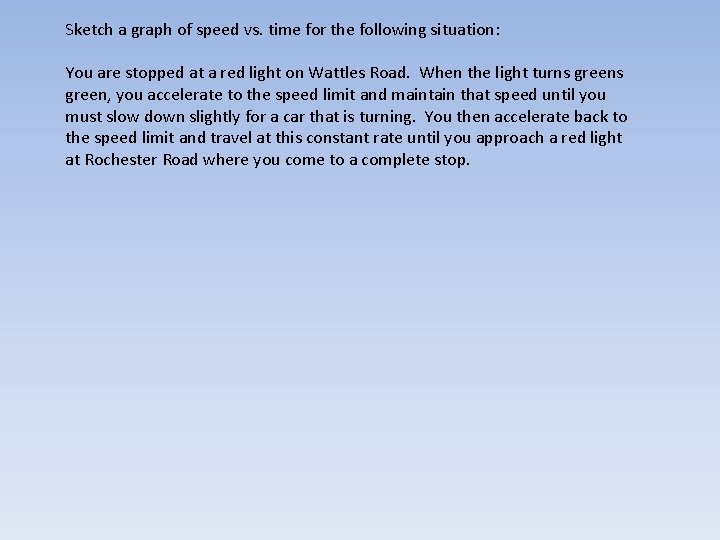 Sketch a graph of speed vs. time for the following situation:

You are stopped at a red light on Wattles Road. When the light turns greens green, you accelerate to the speed limit and maintain that speed until you must slow down slightly for a car that is turning. You then accelerate back to the speed limit and travel at this constant rate until you approach a red light at Rochester Road where you come to a complete stop.